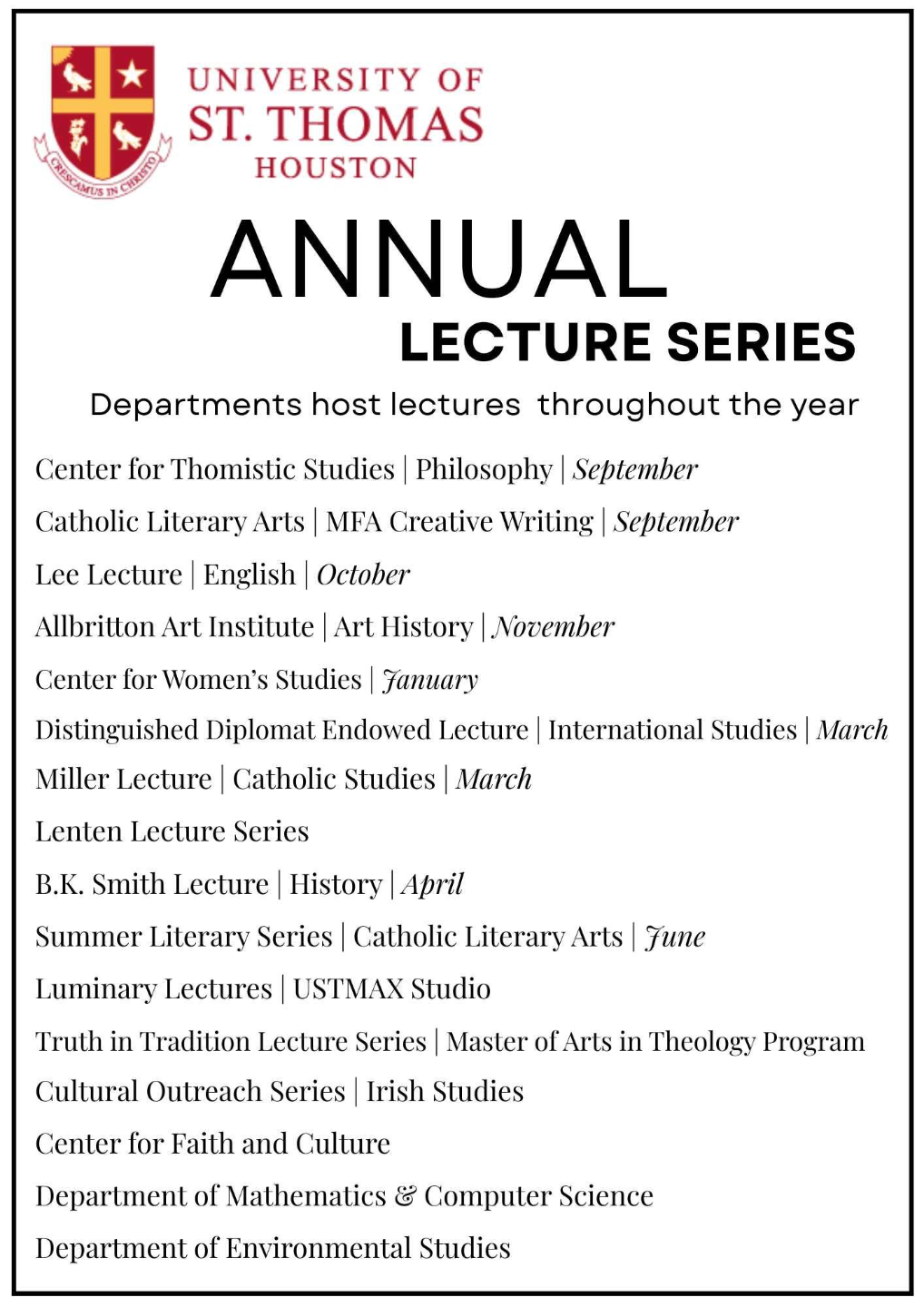 CRESCAMUS IN CHRISTO

UNIVERSITY OF
ST. THOMAS
HOUSTON

ANNUAL
LECTURE SERIES

Departments host lectures throughout the year

Center for Thomistic Studies | Philosophy | September

Catholic Literary Arts | MFA Creative Writing | September

Lee Lecture | English | October

Allbritton Art Institute | Art History | November

Center for Women's Studies | January

Distinguished Diplomat Endowed Lecture | International Studies | March

Miller Lecture | Catholic Studies | March

Lenten Lecture Series

B.K. Smith Lecture | History | April

Summer Literary Series | Catholic Literary Arts | June

Luminary Lectures | USTMAX Studio

Truth in Tradition Lecture Series | Master of Arts in Theology Program

Cultural Outreach Series | Irish Studies

Center for Faith and Culture

Department of Mathematics & Computer Science

Department of Environmental Studies